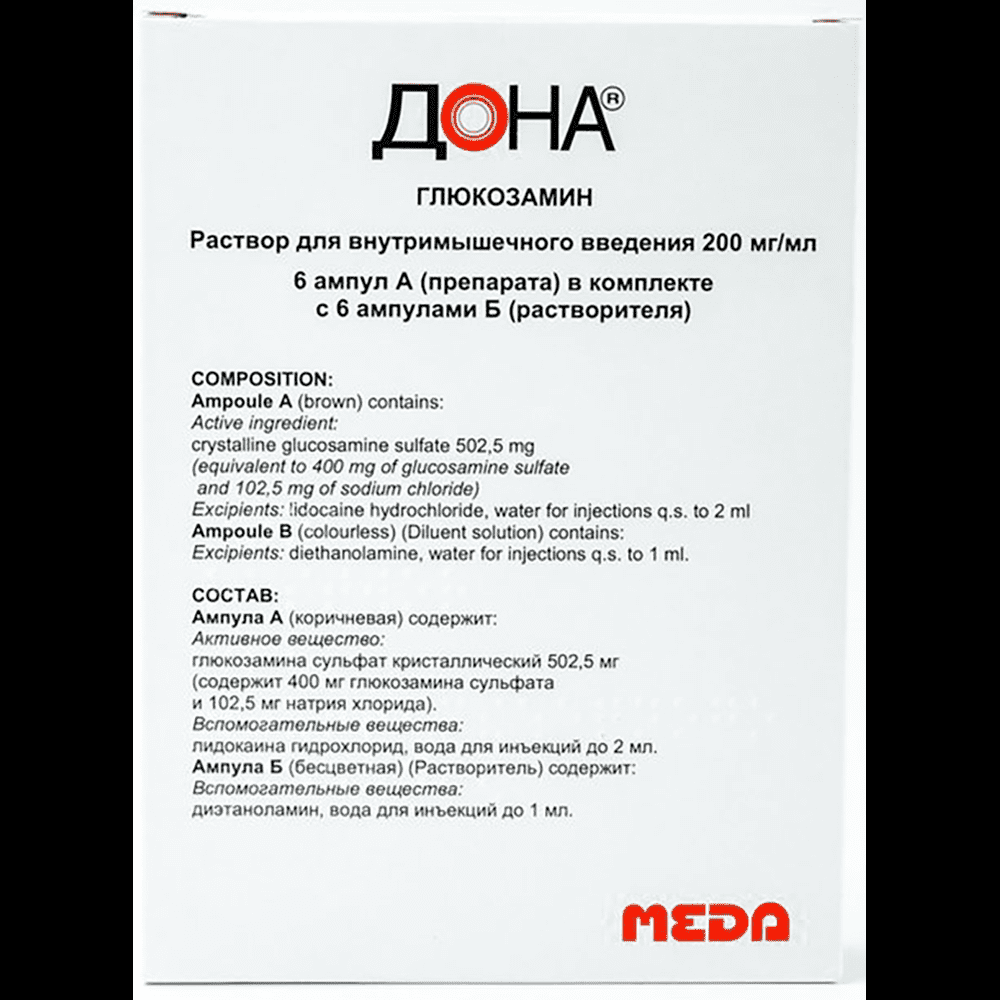 ДОНА®

ГЛЮКОЗАМИН

Раствор для внутримышечного введения 200 мг/мл

6 ампул А (препарата) в комплекте с 6 ампулами Б (растворителя)

COMPOSITION:
Ampoule A (brown) contains:
Active ingredient:
crystalline glucosamine sulfate 502,5 mg
(equivalent to 400 mg of glucosamine sulfate and 102,5 mg of sodium chloride)
Excipients: lidocaine hydrochloride, water for injections q.s. to 2 ml
Ampoule B (colourless) (Diluent solution) contains:
Excipients: diethanolamine, water for injections q.s. to 1 ml.

СОСТАВ:
Ампула А (коричневая) содержит:
Активное вещество:
глюкозамина сульфат кристаллический 502,5 мг
(содержит 400 мг глюкозамина сульфата и 102,5 мг натрия хлорида).
Вспомогательные вещества:
лидокаина гидрохлорид, вода для инъекций до 2 мл.
Ампула Б (бесцветная) (Растворитель) содержит:
Вспомогательные вещества:
диэтаноламин, вода для инъекций до 1 мл.

MEDA